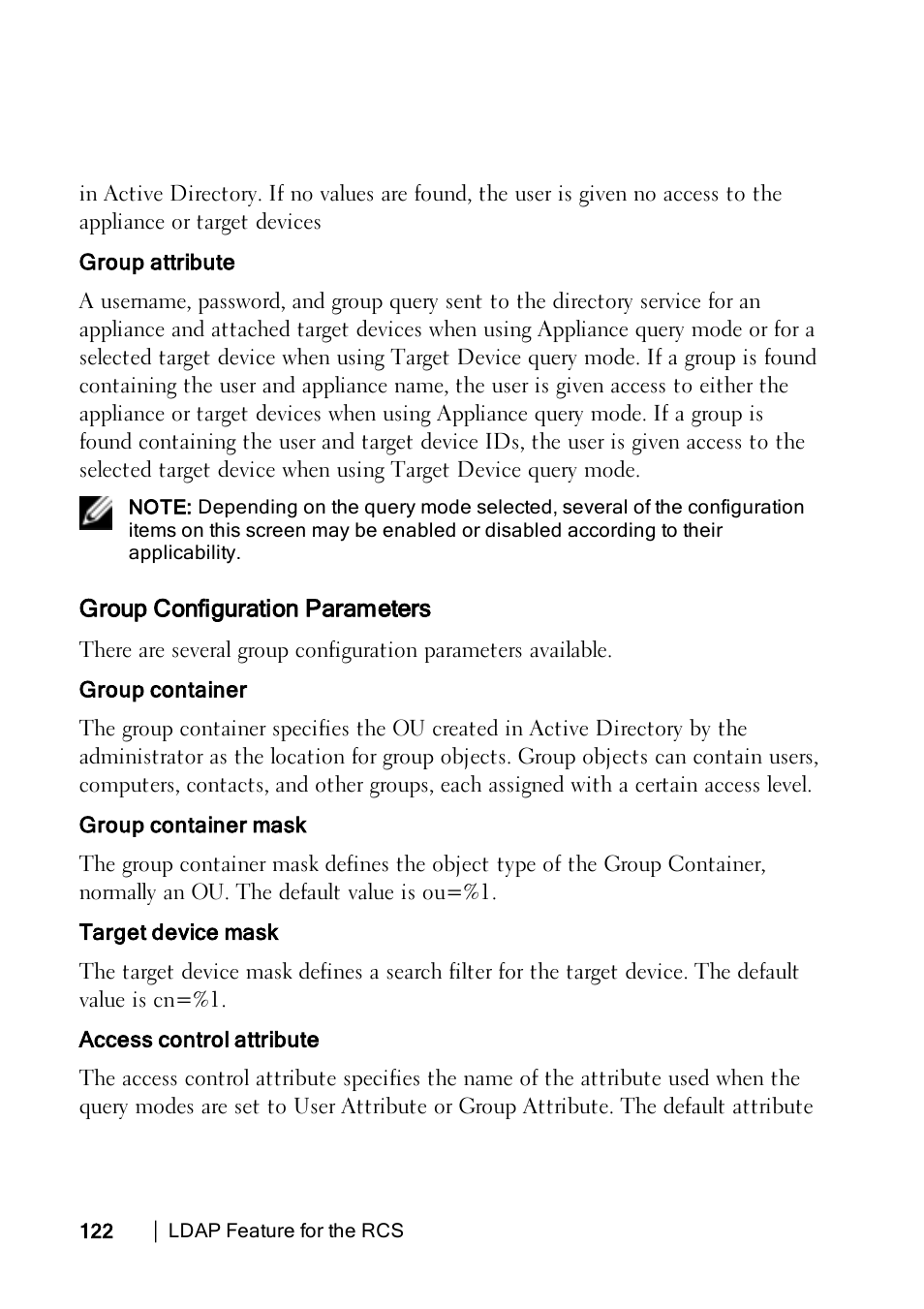 in Active Directory. If no values are found, the user is given no access to the appliance or target devices

Group attribute

A username, password, and group query sent to the directory service for an appliance and attached target devices when using Appliance query mode or for a selected target device when using Target Device query mode. If a group is found containing the user and appliance name, the user is given access to either the appliance or target devices when using Appliance query mode. If a group is found containing the user and target device IDs, the user is given access to the selected target device when using Target Device query mode.

NOTE: Depending on the query mode selected, several of the configuration items on this screen may be enabled or disabled according to their applicability.

Group Configuration Parameters

There are several group configuration parameters available.

Group container

The group container specifies the OU created in Active Directory by the administrator as the location for group objects. Group objects can contain users, computers, contacts, and other groups, each assigned with a certain access level.

Group container mask

The group container mask defines the object type of the Group Container, normally an OU. The default value is ou=%1.

Target device mask

The target device mask defines a search filter for the target device. The default value is cn=%1.

Access control attribute

The access control attribute specifies the name of the attribute used when the query modes are set to User Attribute or Group Attribute. The default attribute

122 | LDAP Feature for the RCS